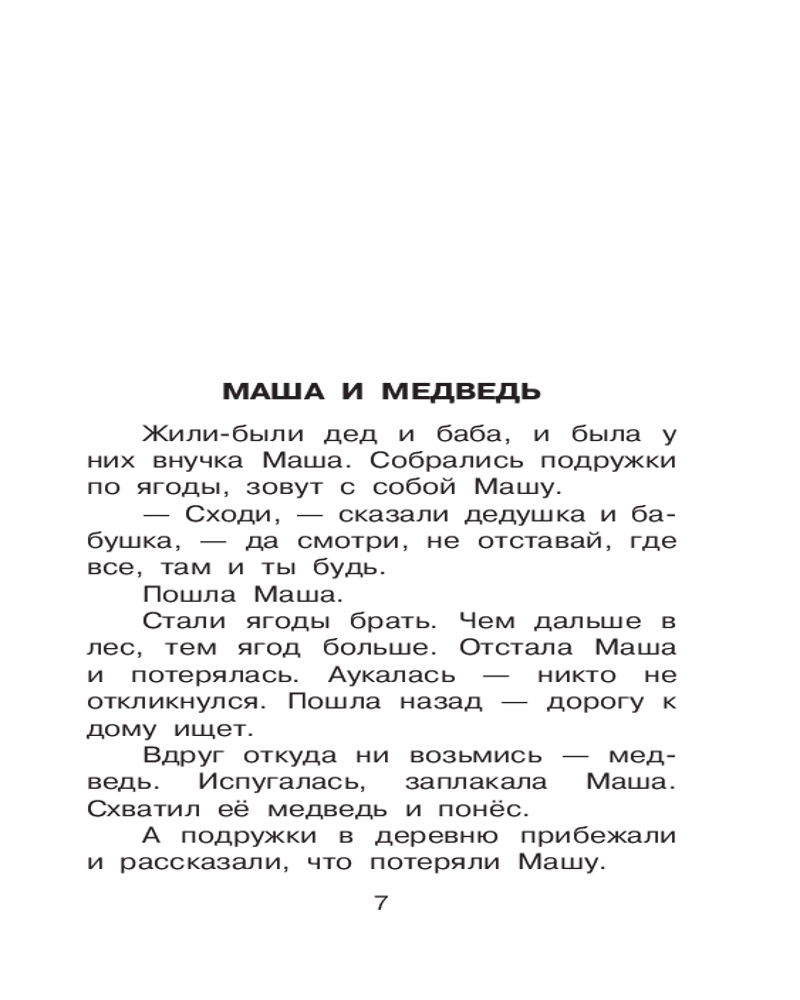 МАША И МЕДВЕДЬ

Жили-были дед и баба, и была у них внучка Маша. Собрались подружки по ягоды, зовут с собой Машу.

— Сходи, — сказали дедушка и бабушка, — да смотри, не отставай, где все, там и ты будь.

Пошла Маша.

Стали ягоды брать. Чем дальше в лес, тем ягод больше. Отстала Маша и потерялась. Аукалась — никто не откликнулся. Пошла назад — дорогу к дому ищет.

Вдруг откуда ни возьмись — медведь. Испугалась, заплакала Маша. Схватил её медведь и понёс.

А подружки в деревню прибежали и рассказали, что потеряли Машу.

7